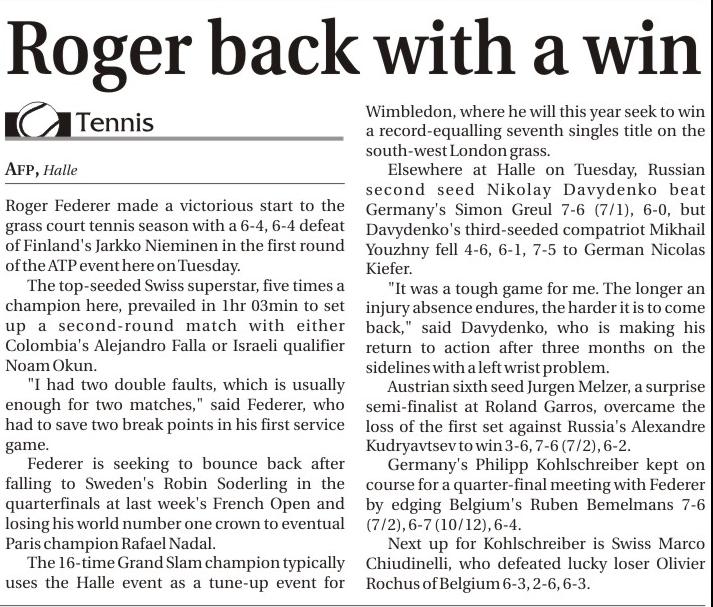 Roger back with a win

Tennis

AFP, Halle

Roger Federer made a victorious start to the grass court tennis season with a 6-4, 6-4 defeat of Finland's Jarkko Nieminen in the first round of the ATP event here on Tuesday.

The top-seeded Swiss superstar, five times a champion here, prevailed in 1hr 03min to set up a second-round match with either Colombia's Alejandro Falla or Israeli qualifier Noam Okun.

"I had two double faults, which is usually enough for two matches," said Federer, who had to save two break points in his first service game.

Federer is seeking to bounce back after falling to Sweden's Robin Soderling in the quarterfinals at last week's French Open and losing his world number one crown to eventual Paris champion Rafael Nadal.

The 16-time Grand Slam champion typically uses the Halle event as a tune-up event for Wimbledon, where he will this year seek to win a record-equalling seventh singles title on the south-west London grass.

Elsewhere at Halle on Tuesday, Russian second seed Nikolay Davydenko beat Germany's Simon Greul 7-6 (7/1), 6-0, but Davydenko's third-seeded compatriot Mikhail Youzhny fell 4-6, 6-1, 7-5 to German Nicolas Kiefer.

"It was a tough game for me. The longer an injury absence endures, the harder it is to come back," said Davydenko, who is making his return to action after three months on the sidelines with a left wrist problem.

Austrian sixth seed Jurgen Melzer, a surprise semi-finalist at Roland Garros, overcame the loss of the first set against Russia's Alexandre Kudryavtsev to win 3-6, 7-6 (7/2), 6-2.

Germany's Philipp Kohlschreiber kept on course for a quarter-final meeting with Federer by edging Belgium's Ruben Bemelmans 7-6 (7/2), 6-7 (10/12), 6-4.

Next up for Kohlschreiber is Swiss Marco Chiudinelli, who defeated lucky loser Olivier Rochus of Belgium 6-3, 2-6, 6-3.